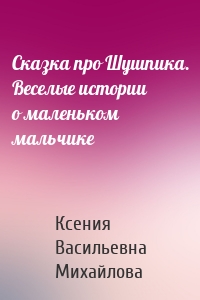 Сказка про Шушпика. Веселые истории о маленьком мальчике

Ксения Васильевна Михайлова